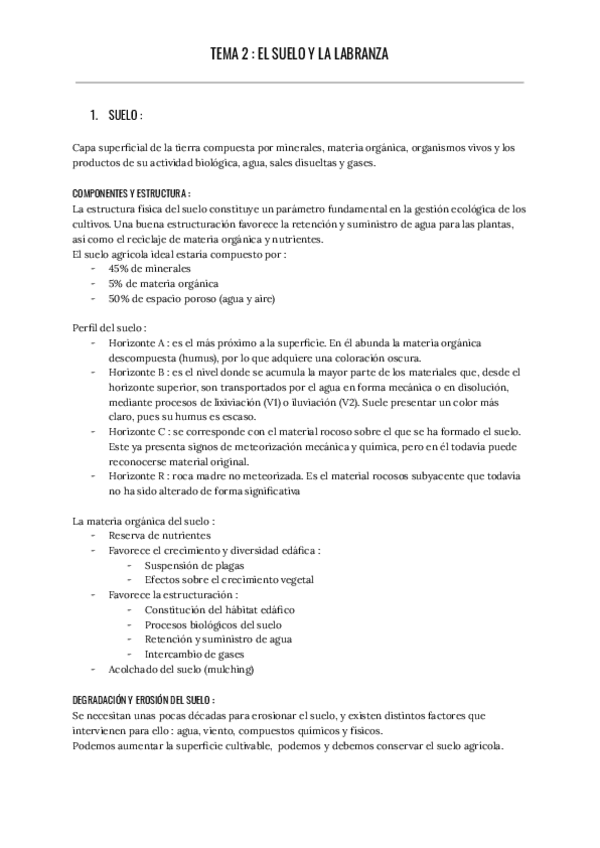 TEMA 2 : EL SUELO Y LA LABRANZA

1. SUELO :

Capa superficial de la tierra compuesta por minerales, materia orgánica, organismos vivos y los productos de su actividad biológica, agua, sales disueltas y gases.

COMPONENTES Y ESTRUCTURA :
La estructura física del suelo constituye un parámetro fundamental en la gestión ecológica de los cultivos. Una buena estructuración favorece la retención y suministro de agua para las plantas, así como el reciclaje de materia orgánica y nutrientes.
El suelo agrícola ideal estaría compuesto por :
- 45% de minerales
- 5% de materia orgánica
- 50% de espacio poroso (agua y aire)

Perfil del suelo :
- Horizonte A : es el más próximo a la superficie. En él abunda la materia orgánica descompuesta (humus), por lo que adquiere una coloración oscura.
- Horizonte B : es el nivel donde se acumula la mayor parte de los materiales que, desde el horizonte superior, son transportados por el agua en forma mecánica o en disolución, mediante procesos de lixiviación (V1) o iluviación (V2). Suele presentar un color más claro, pues su humus es escaso.
- Horizonte C : se corresponde con el material rocoso sobre el que se ha formado el suelo. Este ya presenta signos de meteorización mecánica y química, pero en él todavía puede reconocerse material original.
- Horizonte R : roca madre no meteorizada. Es el material rocosos subyacente que todavía no ha sido alterado de forma significativa

La materia orgánica del suelo :
- Reserva de nutrientes
- Favorece el crecimiento y diversidad edáfica :
- Suspensión de plagas
- Efectos sobre el crecimiento vegetal
- Favorece la estructuración :
- Constitución del hábitat edáfico
- Procesos biológicos del suelo
- Retención y suministro de agua
- Intercambio de gases
- Acolchado del suelo (mulching)

DEGRADACIÓN Y EROSIÓN DEL SUELO :
Se necesitan unas pocas décadas para erosionar el suelo, y existen distintos factores que intervienen para ello : agua, viento, compuestos químicos y físicos.
Podemos aumentar la superficie cultivable, podemos y debemos conservar el suelo agrícola.